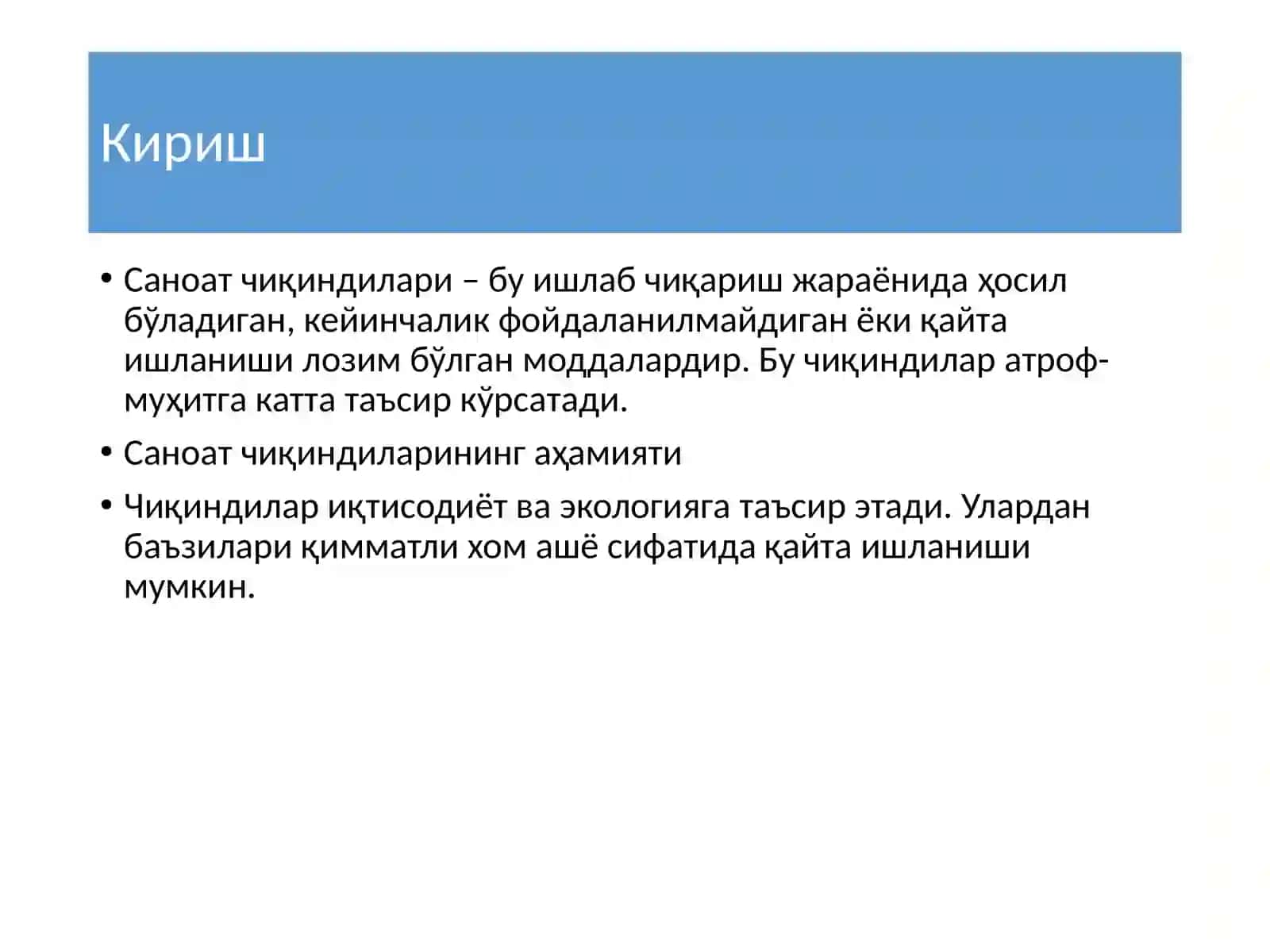 Кириш

• Саноат чиқиндилари – бу ишлаб чиқариш жараёнида ҳосил бўладиган, кейинчалик фойдаланилмайдиган ёки қайта ишланиши лозим бўлган моддалардир. Бу чиқиндилар атроф-муҳитга катта таъсир кўрсатади.

• Саноат чиқиндиларининг аҳамияти

• Чиқиндилар иқтисодиёт ва экологияга таъсир этади. Улардан баъзилари қимматли хом ашё сифатида қайта ишланиши мумкин.